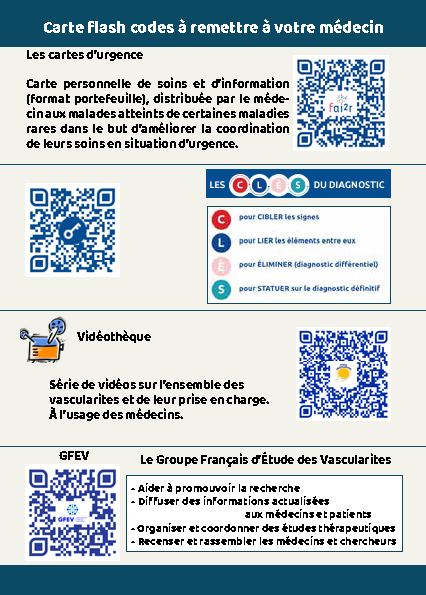 Carte flash codes à remettre à votre médecin

Les cartes d'urgence

Carte personnelle de soins et d'information (format portefeuille), distribuée par le médecin aux malades atteints de certaines maladies rares dans le but d'améliorer la coordination de leurs soins en situation d'urgence.

fai²r

LES C L É S DU DIAGNOSTIC

C pour CIBLER les signes
L pour LIER les éléments entre eux
É pour ÉLIMINER (diagnostic différentiel)
S pour STATUER sur le diagnostic définitif

Vidéothèque

Série de vidéos sur l'ensemble des vascularites et de leur prise en charge.
À l'usage des médecins.

GFEV

GFEV

Le Groupe Français d'Étude des Vascularites

- Aider à promouvoir la recherche
- Diffuser des informations actualisées aux médecins et patients
- Organiser et coordonner des études thérapeutiques
- Recenser et rassembler les médecins et chercheurs